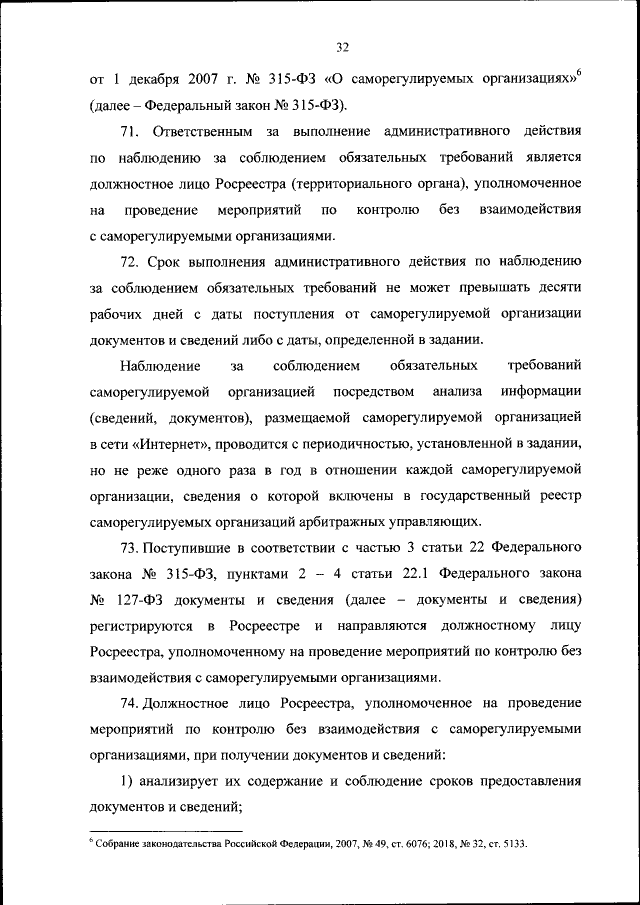 32

от 1 декабря 2007 г. № 315-ФЗ «О саморегулируемых организациях»$^6$ (далее – Федеральный закон № 315-ФЗ).

71. Ответственным за выполнение административного действия по наблюдению за соблюдением обязательных требований является должностное лицо Росреестра (территориального органа), уполномоченное на проведение мероприятий по контролю без взаимодействия с саморегулируемыми организациями.

72. Срок выполнения административного действия по наблюдению за соблюдением обязательных требований не может превышать десяти рабочих дней с даты поступления от саморегулируемой организации документов и сведений либо с даты, определенной в задании.

Наблюдение за соблюдением обязательных требований саморегулируемой организацией посредством анализа информации (сведений, документов), размещаемой саморегулируемой организацией в сети «Интернет», проводится с периодичностью, установленной в задании, но не реже одного раза в год в отношении каждой саморегулируемой организации, сведения о которой включены в государственный реестр саморегулируемых организаций арбитражных управляющих.

73. Поступившие в соответствии с частью 3 статьи 22 Федерального закона № 315-ФЗ, пунктами 2 – 4 статьи 22.1 Федерального закона № 127-ФЗ документы и сведения (далее – документы и сведения) регистрируются в Росреестре и направляются должностному лицу Росреестра, уполномоченному на проведение мероприятий по контролю без взаимодействия с саморегулируемыми организациями.

74. Должностное лицо Росреестра, уполномоченное на проведение мероприятий по контролю без взаимодействия с саморегулируемыми организациями, при получении документов и сведений:

1) анализирует их содержание и соблюдение сроков предоставления документов и сведений;

$^6$ Собрание законодательства Российской Федерации, 2007, № 49, ст. 6076; 2018, № 32, ст. 5133.